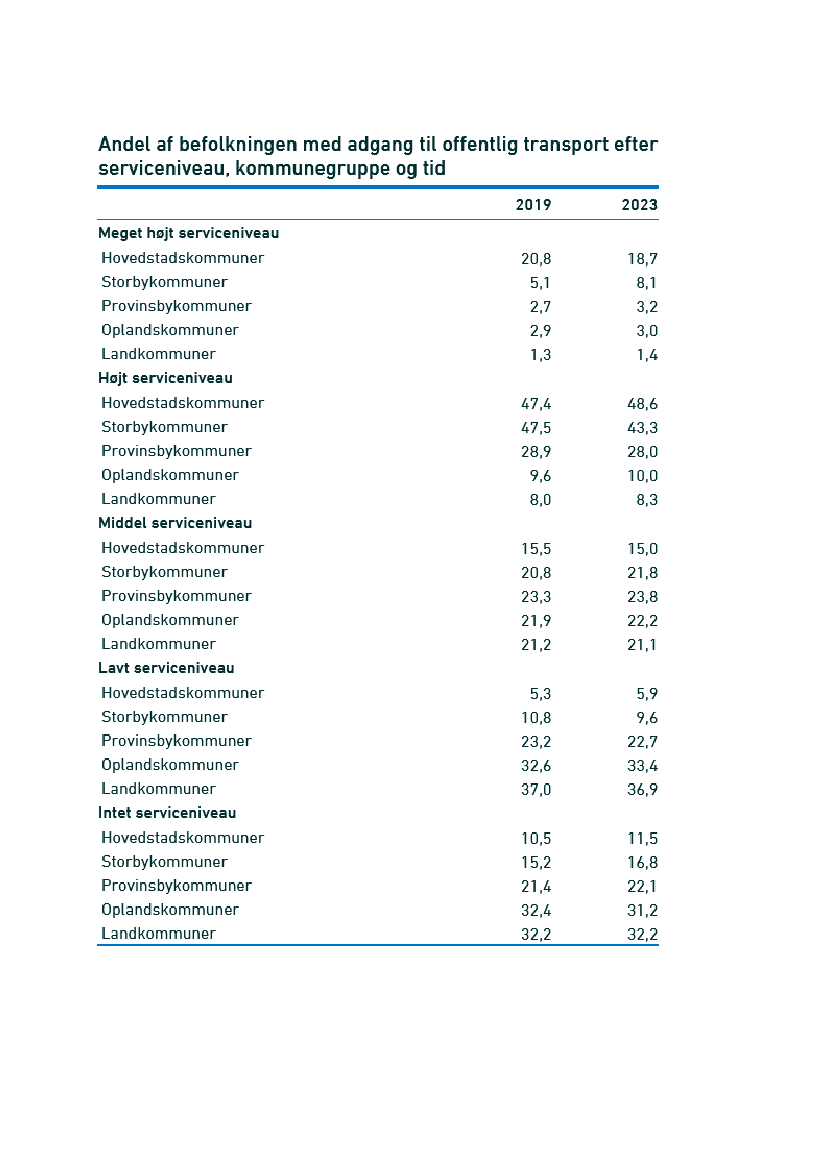 Andel af befolkningen med adgang til offentlig transport efter serviceniveau, kommunegruppe og tid

| | 2019 | 2023 |
|---|---|---|
| **Meget højt serviceniveau** | | |
| Hovedstadskommuner | 20,8 | 18,7 |
| Storbykommuner | 5,1 | 8,1 |
| Provinsbykommuner | 2,7 | 3,2 |
| Oplandskommuner | 2,9 | 3,0 |
| Landkommuner | 1,3 | 1,4 |
| **Højt serviceniveau** | | |
| Hovedstadskommuner | 47,4 | 48,6 |
| Storbykommuner | 47,5 | 43,3 |
| Provinsbykommuner | 28,9 | 28,0 |
| Oplandskommuner | 9,6 | 10,0 |
| Landkommuner | 8,0 | 8,3 |
| **Middel serviceniveau** | | |
| Hovedstadskommuner | 15,5 | 15,0 |
| Storbykommuner | 20,8 | 21,8 |
| Provinsbykommuner | 23,3 | 23,8 |
| Oplandskommuner | 21,9 | 22,2 |
| Landkommuner | 21,2 | 21,1 |
| **Lavt serviceniveau** | | |
| Hovedstadskommuner | 5,3 | 5,9 |
| Storbykommuner | 10,8 | 9,6 |
| Provinsbykommuner | 23,2 | 22,7 |
| Oplandskommuner | 32,6 | 33,4 |
| Landkommuner | 37,0 | 36,9 |
| **Intet serviceniveau** | | |
| Hovedstadskommuner | 10,5 | 11,5 |
| Storbykommuner | 15,2 | 16,8 |
| Provinsbykommuner | 21,4 | 22,1 |
| Oplandskommuner | 32,4 | 31,2 |
| Landkommuner | 32,2 | 32,2 |